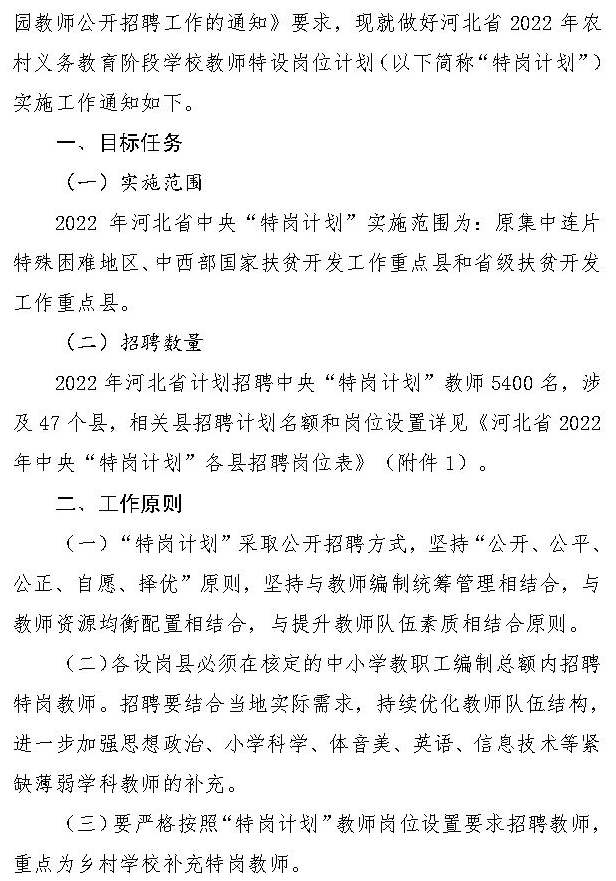 园教师公开招聘工作的通知》要求，现就做好河北省 2022 年农村义务教育阶段学校教师特设岗位计划（以下简称“特岗计划”）实施工作通知如下。

一、目标任务

（一）实施范围

2022 年河北省中央“特岗计划”实施范围为：原集中连片特殊困难地区、中西部国家扶贫开发工作重点县和省级扶贫开发工作重点县。

（二）招聘数量

2022 年河北省计划招聘中央“特岗计划”教师 5400 名，涉及 47 个县，相关县招聘计划名额和岗位设置详见《河北省 2022 年中央“特岗计划”各县招聘岗位表》（附件 1）。

二、工作原则

（一）“特岗计划”采取公开招聘方式，坚持“公开、公平、公正、自愿、择优”原则，坚持与教师编制统筹管理相结合，与教师资源均衡配置相结合，与提升教师队伍素质相结合原则。

（二）各设岗县必须在核定的中小学教职工编制总额内招聘特岗教师。招聘要结合当地实际需求，持续优化教师队伍结构，进一步加强思想政治、小学科学、体音美、英语、信息技术等紧缺薄弱学科教师的补充。

（三）要严格按照“特岗计划”教师岗位设置要求招聘教师，重点为乡村学校补充特岗教师。